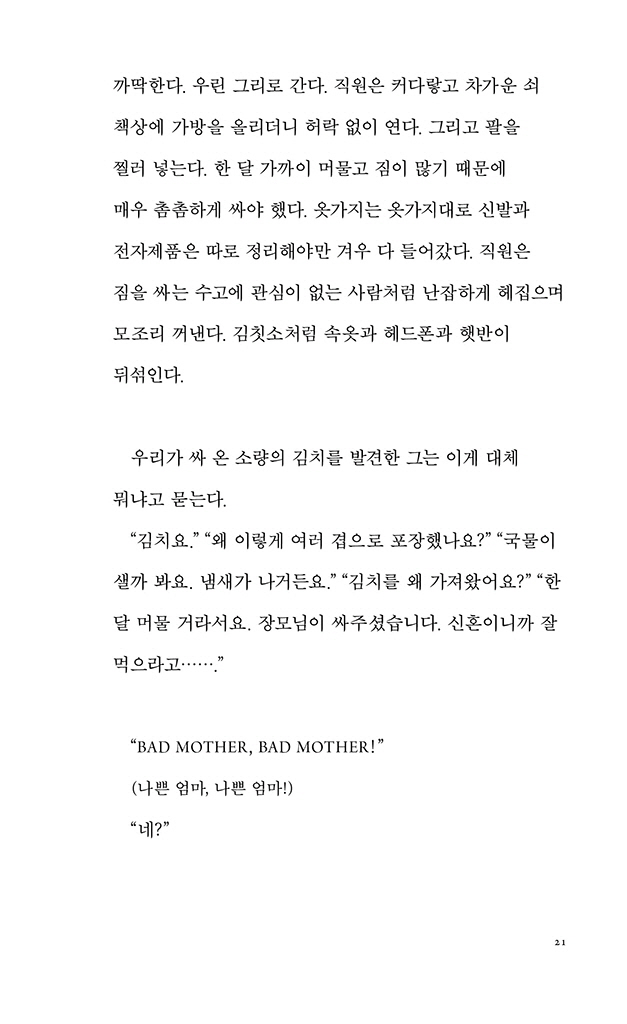 까딱한다. 우린 그리로 간다. 직원은 커다랗고 차가운 쇠 책상에 가방을 올리더니 허락 없이 연다. 그리고 팔을 찔러 넣는다. 한 달 가까이 머물고 짐이 많기 때문에 매우 촘촘하게 싸야 했다. 옷가지는 옷가지대로 신발과 전자제품은 따로 정리해야만 겨우 다 들어갔다. 직원은 짐을 싸는 수고에 관심이 없는 사람처럼 난잡하게 헤집으며 모조리 꺼낸다. 김칫소처럼 속옷과 헤드폰과 햇반이 뒤섞인다.

우리가 싸 온 소량의 김치를 발견한 그는 이게 대체 뭐냐고 묻는다.

“김치요.” “왜 이렇게 여러 겹으로 포장했나요?” “국물이 샐까 봐요. 냄새가 나거든요.” “김치를 왜 가져왔어요?” “한 달 머물 거라서요. 장모님이 싸주셨습니다. 신혼이니까 잘 먹으라고…….”

“BAD MOTHER, BAD MOTHER!”

(나쁜 엄마, 나쁜 엄마!)

“네?”

21